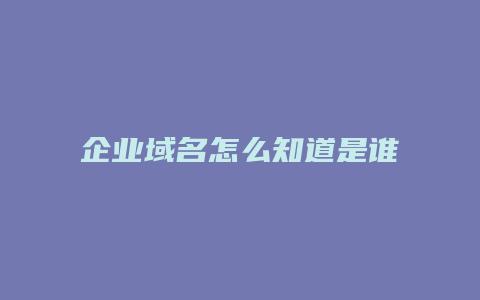 企业域名怎么知道是谁